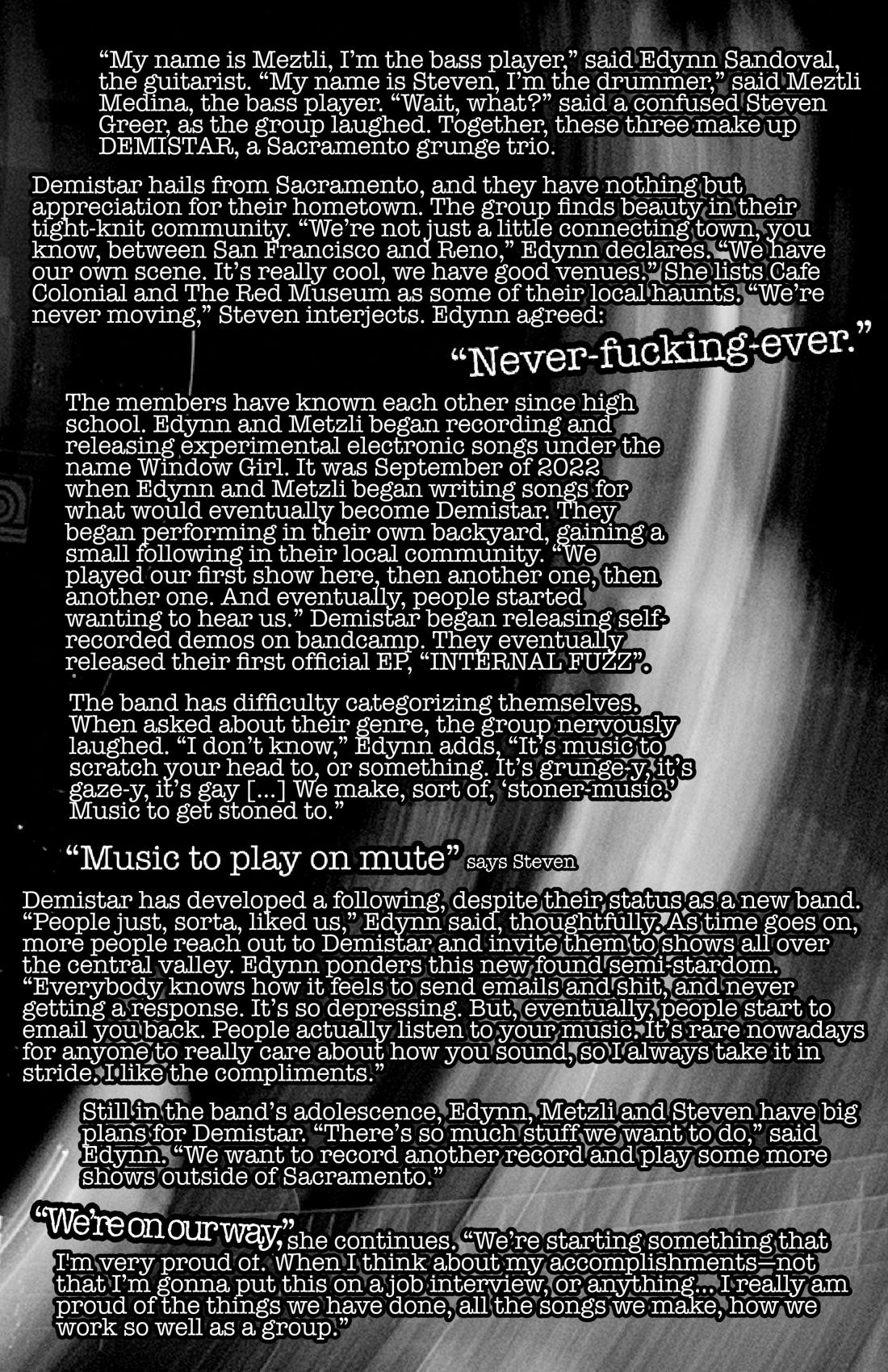 "My name is Meztli, I'm the bass player," said Edynn Sandoval, the guitarist. "My name is Steven, I'm the drummer," said Meztli Medina, the bass player. "Wait, what?" said a confused Steven Greer, as the group laughed. Together, these three make up DEMISTAR, a Sacramento grunge trio.

Demistar hails from Sacramento, and they have nothing but appreciation for their hometown. The group finds beauty in their tight-knit community. "We're not just a little connecting town, you know, between San Francisco and Reno," Edynn declares. "We have our own scene. It's really cool, we have good venues." She lists Cafe Colonial and The Red Museum as some of their local haunts. "We're never moving," Steven interjects. Edynn agreed:

"Never-fucking-ever."

The members have known each other since high school. Edynn and Metzli began recording and releasing experimental electronic songs under the name Window Girl. It was September of 2022 when Edynn and Metzli began writing songs for what would eventually become Demistar. They began performing in their own backyard, gaining a small following in their local community. "We played our first show here, then another one, then another one. And eventually, people started wanting to hear us." Demistar began releasing self-recorded demos on bandcamp. They eventually released their first official EP, "INTERNAL FUZZ".

The band has difficulty categorizing themselves. When asked about their genre, the group nervously laughed. "I don't know," Edynn adds, "It's music to scratch your head to, or something. It's grunge-y, it's gaze-y, it's gay [...] We make, sort of, 'stoner-music.' Music to get stoned to."

"Music to play on mute" says Steven

Demistar has developed a following, despite their status as a new band. "People just, sorta, liked us," Edynn said, thoughtfully. As time goes on, more people reach out to Demistar and invite them to shows all over the central valley. Edynn ponders this new found semi-stardom. "Everybody knows how it feels to send emails and shit, and never getting a response. It's so depressing. But, eventually, people start to email you back. People actually listen to your music. It's rare nowadays for anyone to really care about how you sound, so I always take it in stride. I like the compliments."

Still in the band's adolescence, Edynn, Metzli and Steven have big plans for Demistar. "There's so much stuff we want to do," said Edynn. "We want to record another record and play some more shows outside of Sacramento."

"We're on our way," she continues. "We're starting something that I'm very proud of. When I think about my accomplishments—not that I'm gonna put this on a job interview, or anything... I really am proud of the things we have done, all the songs we make, how we work so well as a group."